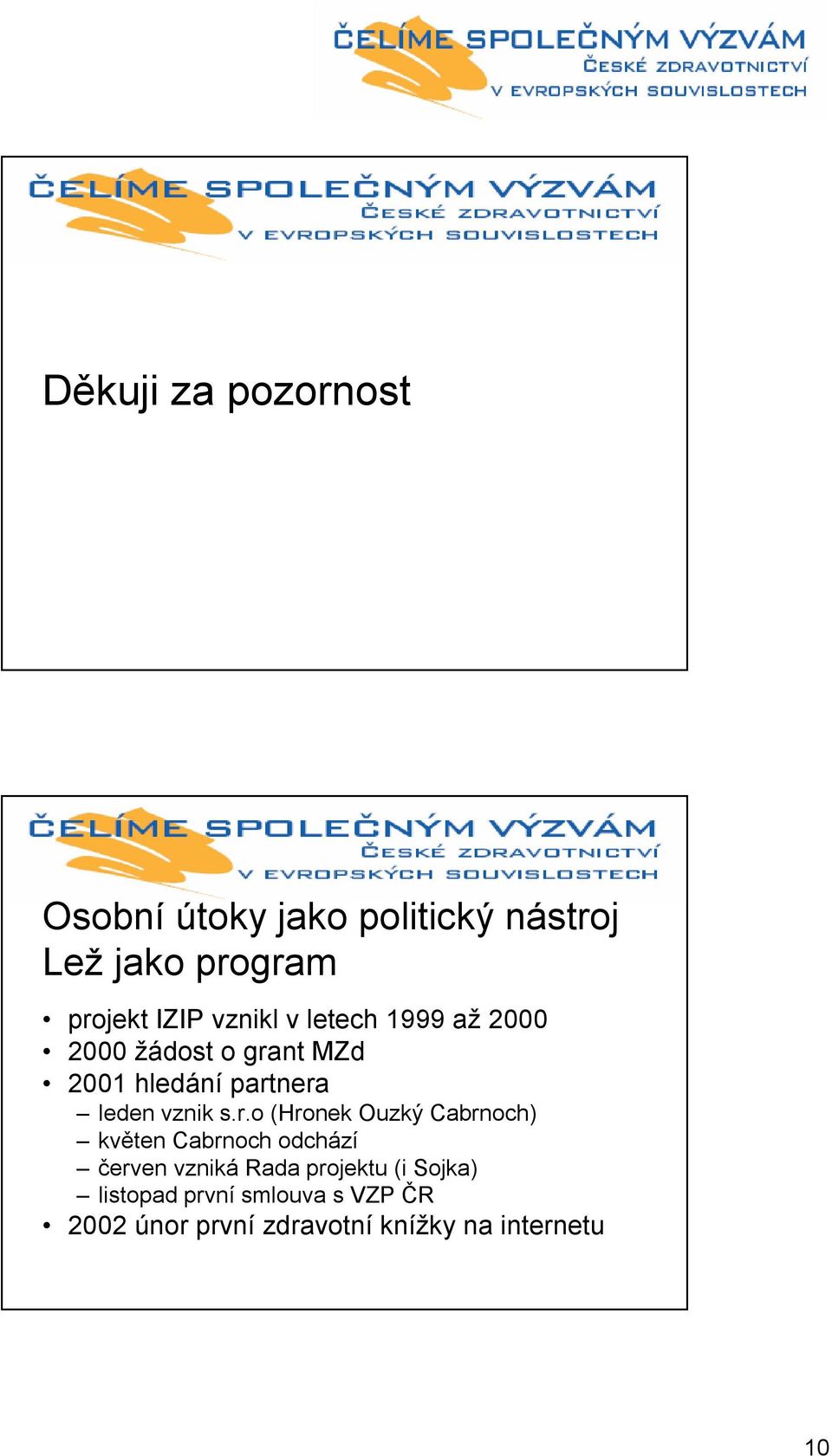 ČELÍME SPOLEČNÝM VÝZVÁM
ČESKÉ ZDRAVOTNICTVÍ
V EVROPSKÝCH SOUVISLOSTECH

ČELÍME SPOLEČNÝM VÝZVÁM
ČESKÉ ZDRAVOTNICTVÍ
V EVROPSKÝCH SOUVISLOSTECH

Děkuji za pozornost

ČELÍME SPOLEČNÝM VÝZVÁM
ČESKÉ ZDRAVOTNICTVÍ
V EVROPSKÝCH SOUVISLOSTECH

Osobní útoky jako politický nástroj
Lež jako program

• projekt IZIP vznikl v letech 1999 až 2000
• 2000 žádost o grant MZd
• 2001 hledání partnera
– leden vznik s.r.o (Hronek Ouzký Cabrnoch)
– květen Cabrnoch odchází
– červen vzniká Rada projektu (i Sojka)
– listopad první smlouva s VZP ČR
• 2002 únor první zdravotní knížky na internetu

10